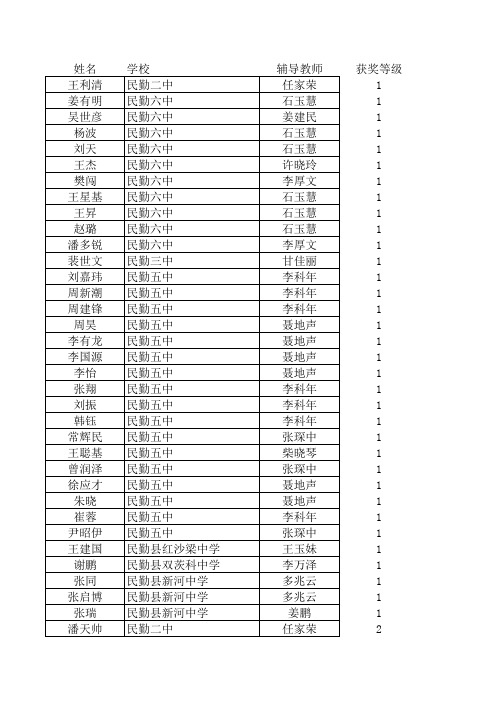 | 姓名 | 学校 | 辅导教师 | 获奖等级 |
|---|---|---|---|
| 王利清 | 民勤二中 | 任家荣 | 1 |
| 姜有明 | 民勤六中 | 石玉慧 | 1 |
| 吴世彦 | 民勤六中 | 姜建民 | 1 |
| 杨波 | 民勤六中 | 石玉慧 | 1 |
| 刘天 | 民勤六中 | 石玉慧 | 1 |
| 王杰 | 民勤六中 | 许晓玲 | 1 |
| 樊闯 | 民勤六中 | 李厚文 | 1 |
| 王星基 | 民勤六中 | 石玉慧 | 1 |
| 王昇 | 民勤六中 | 石玉慧 | 1 |
| 赵璐 | 民勤六中 | 石玉慧 | 1 |
| 潘多锐 | 民勤六中 | 李厚文 | 1 |
| 裴世文 | 民勤三中 | 甘佳丽 | 1 |
| 刘嘉玮 | 民勤五中 | 李科年 | 1 |
| 周新潮 | 民勤五中 | 李科年 | 1 |
| 周建锋 | 民勤五中 | 李科年 | 1 |
| 周昊 | 民勤五中 | 聂地声 | 1 |
| 李有龙 | 民勤五中 | 聂地声 | 1 |
| 李国源 | 民勤五中 | 聂地声 | 1 |
| 李怡 | 民勤五中 | 聂地声 | 1 |
| 张翔 | 民勤五中 | 李科年 | 1 |
| 刘振 | 民勤五中 | 李科年 | 1 |
| 韩钰 | 民勤五中 | 李科年 | 1 |
| 常辉民 | 民勤五中 | 张琛中 | 1 |
| 王聪基 | 民勤五中 | 柴晓琴 | 1 |
| 曾润泽 | 民勤五中 | 张琛中 | 1 |
| 徐应才 | 民勤五中 | 聂地声 | 1 |
| 朱晓 | 民勤五中 | 聂地声 | 1 |
| 崔蓉 | 民勤五中 | 李科年 | 1 |
| 尹昭伊 | 民勤五中 | 张琛中 | 1 |
| 王建国 | 民勤县红沙梁中学 | 王玉妹 | 1 |
| 谢鹏 | 民勤县双茨科中学 | 李万泽 | 1 |
| 张同 | 民勤县新河中学 | 多兆云 | 1 |
| 张启博 | 民勤县新河中学 | 多兆云 | 1 |
| 张瑞 | 民勤县新河中学 | 姜鹏 | 1 |
| 潘天帅 | 民勤二中 | 任家荣 | 2 |